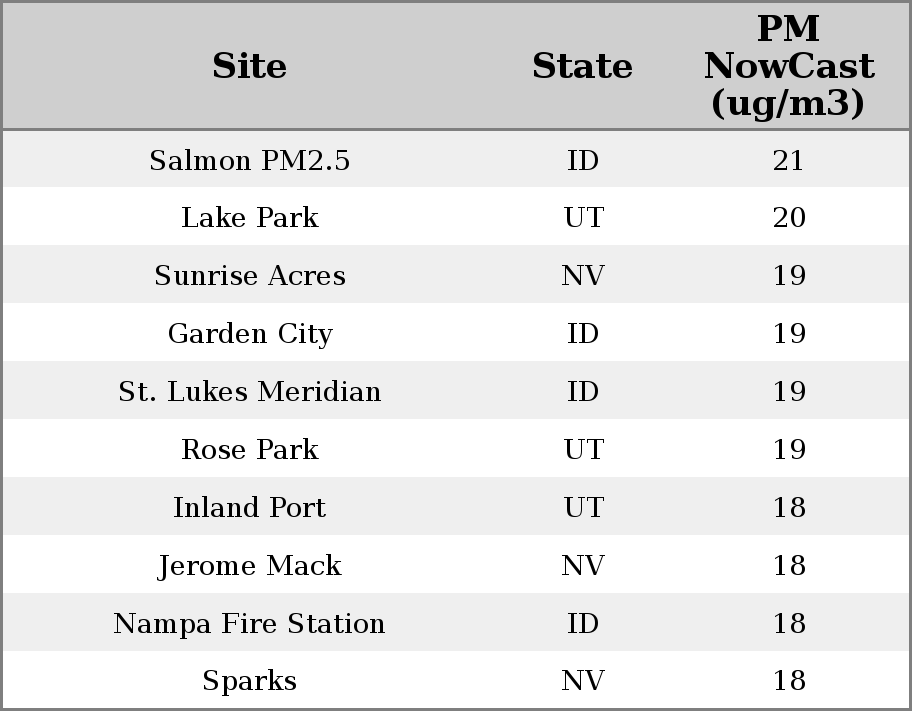 | Site | State | PM NowCast (ug/m3) |
|---|---|---|
| Salmon PM2.5 | ID | 21 |
| Lake Park | UT | 20 |
| Sunrise Acres | NV | 19 |
| Garden City | ID | 19 |
| St. Lukes Meridian | ID | 19 |
| Rose Park | UT | 19 |
| Inland Port | UT | 18 |
| Jerome Mack | NV | 18 |
| Nampa Fire Station | ID | 18 |
| Sparks | NV | 18 |